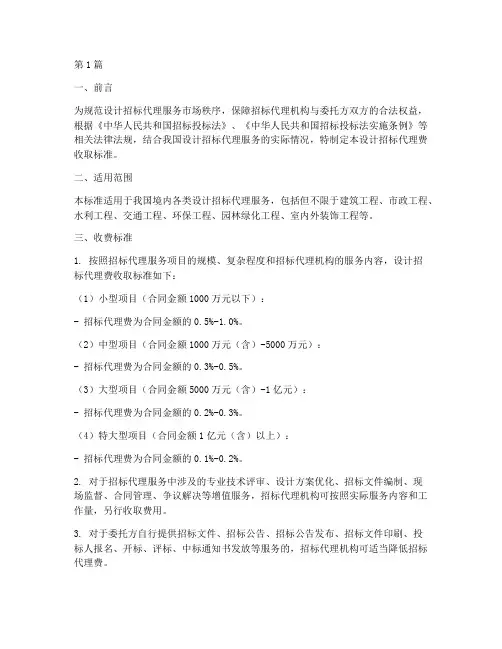 第1篇

一、前言

为规范设计招标代理服务市场秩序，保障招标代理机构与委托方双方的合法权益，根据《中华人民共和国招标投标法》、《中华人民共和国招标投标法实施条例》等相关法律法规，结合我国设计招标代理服务的实际情况，特制定本设计招标代理费收取标准。

二、适用范围

本标准适用于我国境内各类设计招标代理服务，包括但不限于建筑工程、市政工程、水利工程、交通工程、环保工程、园林绿化工程、室内外装饰工程等。

三、收费标准

1. 按照招标代理服务项目的规模、复杂程度和招标代理机构的服务内容，设计招标代理费收取标准如下：

（1）小型项目（合同金额1000万元以下）：

- 招标代理费为合同金额的0.5%-1.0%。

（2）中型项目（合同金额1000万元（含）-5000万元）：

- 招标代理费为合同金额的0.3%-0.5%。

（3）大型项目（合同金额5000万元（含）-1亿元）：

- 招标代理费为合同金额的0.2%-0.3%。

（4）特大型项目（合同金额1亿元（含）以上）：

- 招标代理费为合同金额的0.1%-0.2%。

2. 对于招标代理服务中涉及的专业技术评审、设计方案优化、招标文件编制、现场监督、合同管理、争议解决等增值服务，招标代理机构可按照实际服务内容和工作量，另行收取费用。

3. 对于委托方自行提供招标文件、招标公告、招标公告发布、招标文件印刷、投标人报名、开标、评标、中标通知书发放等服务的，招标代理机构可适当降低招标代理费。